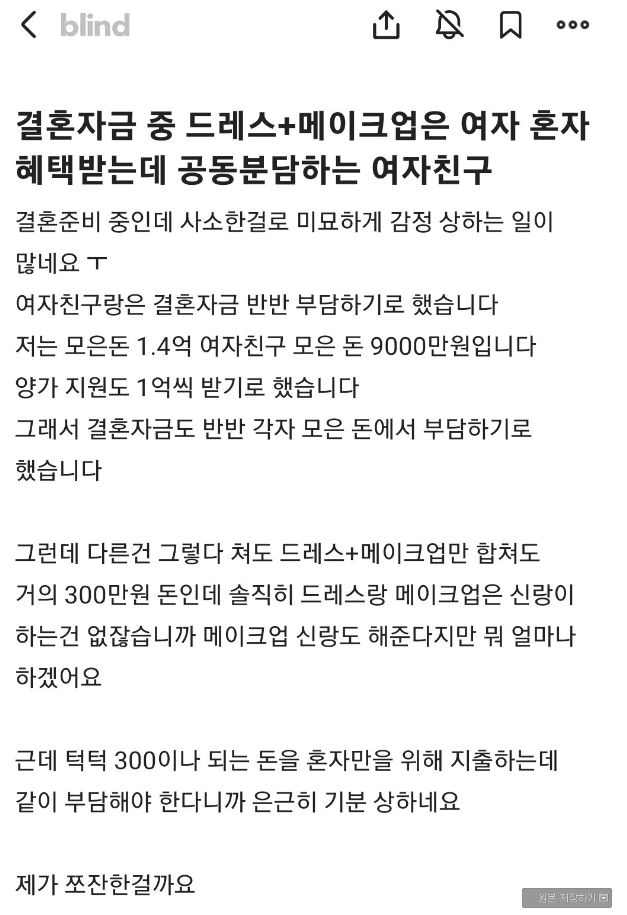 blind

결혼자금 중 드레스+메이크업은 여자 혼자 혜택받는데 공동분담하는 여자친구

결혼준비 중인데 사소한걸로 미묘하게 감정 상하는 일이 많네요 ㅜ
여자친구랑은 결혼자금 반반 부담하기로 했습니다
저는 모은돈 1.4억 여자친구 모은 돈 9000만원입니다
양가 지원도 1억씩 받기로 했습니다
그래서 결혼자금도 반반 각자 모은 돈에서 부담하기로 했습니다

그런데 다른건 그렇다 쳐도 드레스+메이크업만 합쳐도 거의 300만원 돈인데 솔직히 드레스랑 메이크업은 신랑이 하는건 없잖습니까 메이크업 신랑도 해준다지만 뭐 얼마나 하겠어요

근데 턱턱 300이나 되는 돈을 혼자만을 위해 지출하는데 같이 부담해야 한다니까 은근히 기분 상하네요

제가 쪼잔한걸까요

원본 저장하기